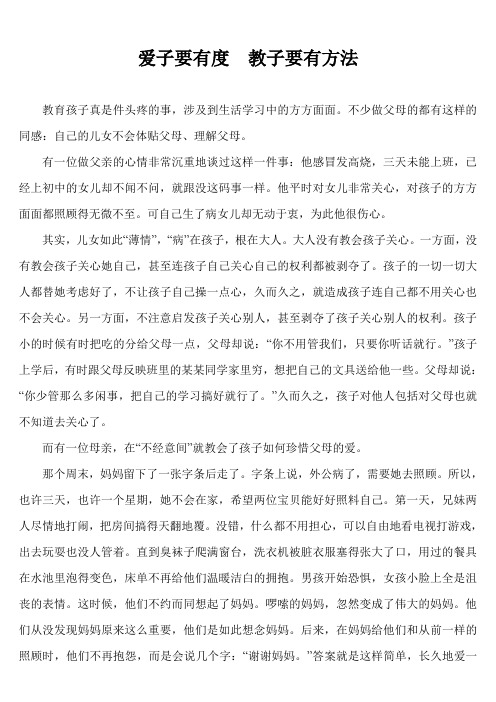 爱子要有度　教子要有方法

教育孩子真是件头疼的事，涉及到生活学习中的方方面面。不少做父母的都有这样的同感：自己的儿女不会体贴父母、理解父母。

有一位做父亲的心情非常沉重地谈过这样一件事：他感冒发高烧，三天未能上班，已经上初中的女儿却不闻不问，就跟没这码事一样。他平时对女儿非常关心，对孩子的方方面面都照顾得无微不至。可自己生了病女儿却无动于衷，为此他很伤心。

其实，儿女如此“薄情”，“病”在孩子，根在大人。大人没有教会孩子关心。一方面，没有教会孩子关心她自己，甚至连孩子自己关心自己的权利都被剥夺了。孩子的一切一切大人都替她考虑好了，不让孩子自己操一点心，久而久之，就造成孩子连自己都不用关心也不会关心。另一方面，不注意启发孩子关心别人，甚至剥夺了孩子关心别人的权利。孩子小的时候有时把吃的分给父母一点，父母却说：“你不用管我们，只要你听话就行。”孩子上学后，有时跟父母反映班里的某某同学家里穷，想把自己的文具送给他一些。父母却说：“你少管那么多闲事，把自己的学习搞好就行了。”久而久之，孩子对他人包括对父母也就不知道去关心了。

而有一位母亲，在“不经意间”就教会了孩子如何珍惜父母的爱。

那个周末，妈妈留下了一张字条后走了。字条上说，外公病了，需要她去照顾。所以，也许三天，也许一个星期，她不会在家，希望两位宝贝能好好照料自己。第一天，兄妹两人尽情地打闹，把房间搞得天翻地覆。没错，什么都不用担心，可以自由地看电视打游戏，出去玩耍也没人管着。直到臭袜子爬满窗台，洗衣机被脏衣服塞得张大了口，用过的餐具在水池里泡得变色，床单不再给他们温暖洁白的拥抱。男孩开始恐惧，女孩小脸上全是沮丧的表情。这时候，他们不约而同想起了妈妈。啰嗦的妈妈，忽然变成了伟大的妈妈。他们从没发现妈妈原来这么重要，他们是如此想念妈妈。后来，在妈妈给他们和从前一样的照顾时，他们不再抱怨，而是会说几个字：“谢谢妈妈。”答案就是这样简单，长久地爱一